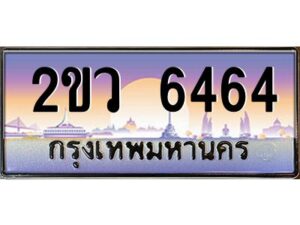 2ขว 6464
กรุงเทพมหานคร